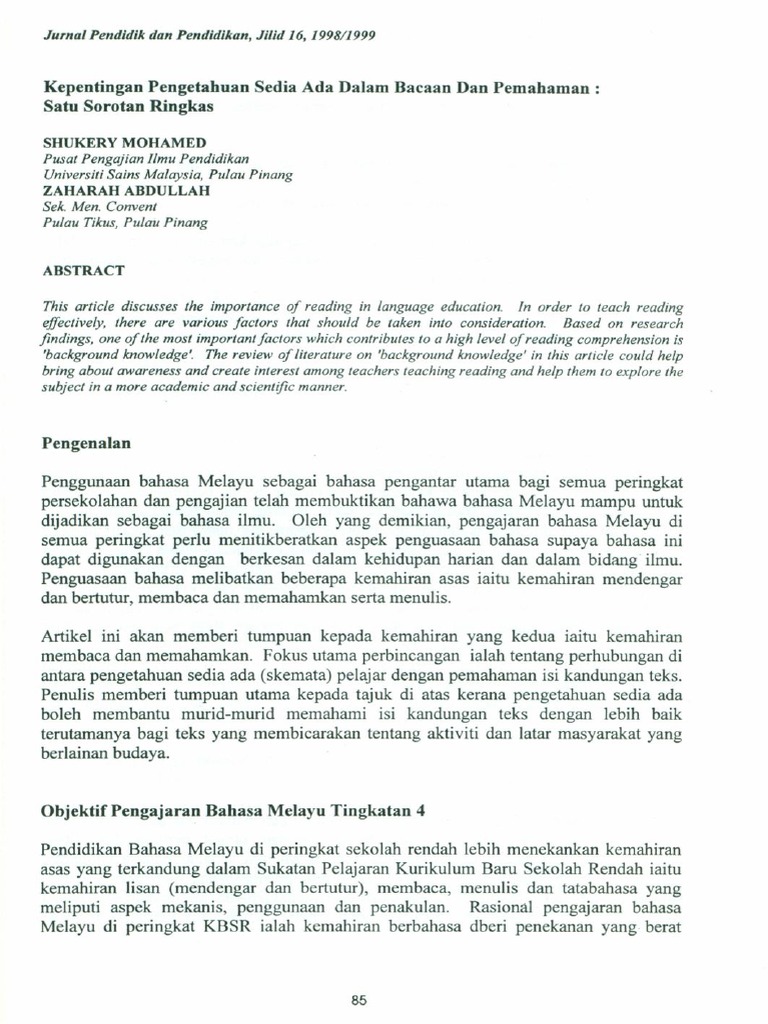 Jurnal Pendidik dan Pendidikan, Jilid 16, 1998/1999

Kepentingan Pengetahuan Sedia Ada Dalam Bacaan Dan Pemahaman : Satu Sorotan Ringkas

SHUKERY MOHAMED
Pusat Pengajian Ilmu Pendidikan
Universiti Sains Malaysia, Pulau Pinang
ZAHARAH ABDULLAH
Sek. Men. Convent
Pulau Tikus, Pulau Pinang

ABSTRACT

This article discusses the importance of reading in language education. In order to teach reading effectively, there are various factors that should be taken into consideration. Based on research findings, one of the most important factors which contributes to a high level of reading comprehension is 'background knowledge'. The review of literature on 'background knowledge' in this article could help bring about awareness and create interest among teachers teaching reading and help them to explore the subject in a more academic and scientific manner.

Pengenalan

Penggunaan bahasa Melayu sebagai bahasa pengantar utama bagi semua peringkat persekolahan dan pengajian telah membuktikan bahawa bahasa Melayu mampu untuk dijadikan sebagai bahasa ilmu. Oleh yang demikian, pengajaran bahasa Melayu di semua peringkat perlu menitikberatkan aspek penguasaan bahasa supaya bahasa ini dapat digunakan dengan berkesan dalam kehidupan harian dan dalam bidang ilmu. Penguasaan bahasa melibatkan beberapa kemahiran asas iaitu kemahiran mendengar dan bertutur, membaca dan memahamkan serta menulis.

Artikel ini akan memberi tumpuan kepada kemahiran yang kedua iaitu kemahiran membaca dan memahamkan. Fokus utama perbincangan ialah tentang perhubungan di antara pengetahuan sedia ada (skemata) pelajar dengan pemahaman isi kandungan teks. Penulis memberi tumpuan utama kepada tajuk di atas kerana pengetahuan sedia ada boleh membantu murid-murid memahami isi kandungan teks dengan lebih baik terutamanya bagi teks yang membicarakan tentang aktiviti dan latar masyarakat yang berlainan budaya.

Objektif Pengajaran Bahasa Melayu Tingkatan 4

Pendidikan Bahasa Melayu di peringkat sekolah rendah lebih menekankan kemahiran asas yang terkandung dalam Sukatan Pelajaran Kurikulum Baru Sekolah Rendah iaitu kemahiran lisan (mendengar dan bertutur), membaca, menulis dan tatabahasa yang meliputi aspek mekanis, penggunaan dan penakulan. Rasional pengajaran bahasa Melayu di peringkat KBSR ialah kemahiran berbahasa dberi penekanan yang berat

85